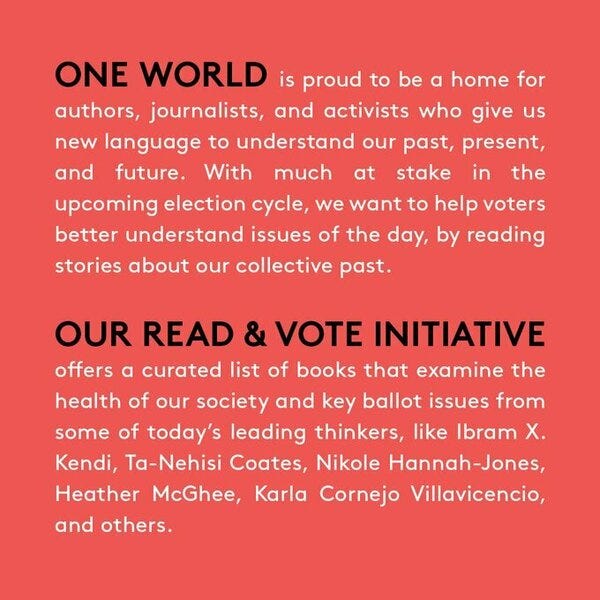 ONE WORLD is proud to be a home for authors, journalists, and activists who give us new language to understand our past, present, and future. With much at stake in the upcoming election cycle, we want to help voters better understand issues of the day, by reading stories about our collective past.

OUR READ & VOTE INITIATIVE offers a curated list of books that examine the health of our society and key ballot issues from some of today's leading thinkers, like Ibram X. Kendi, Ta-Nehisi Coates, Nikole Hannah-Jones, Heather McGhee, Karla Cornejo Villavicencio, and others.